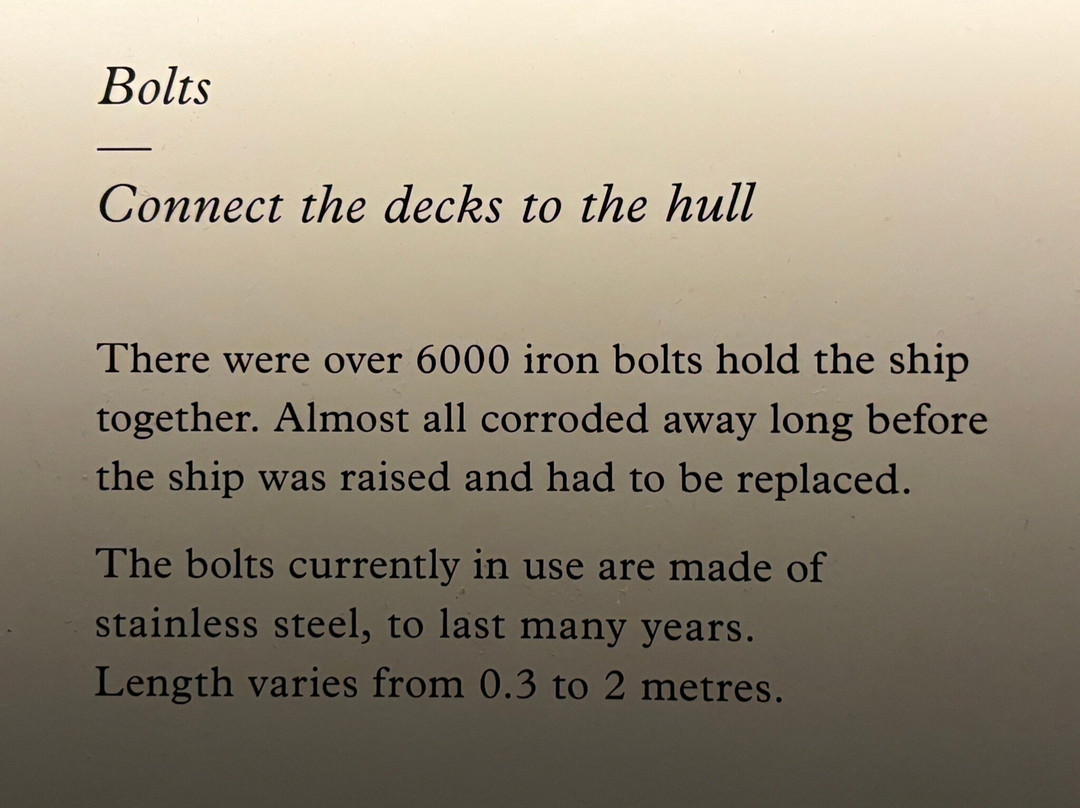 Bolts

—

Connect the decks to the hull

There were over 6000 iron bolts hold the ship together. Almost all corroded away long before the ship was raised and had to be replaced.

The bolts currently in use are made of stainless steel, to last many years. Length varies from 0.3 to 2 metres.